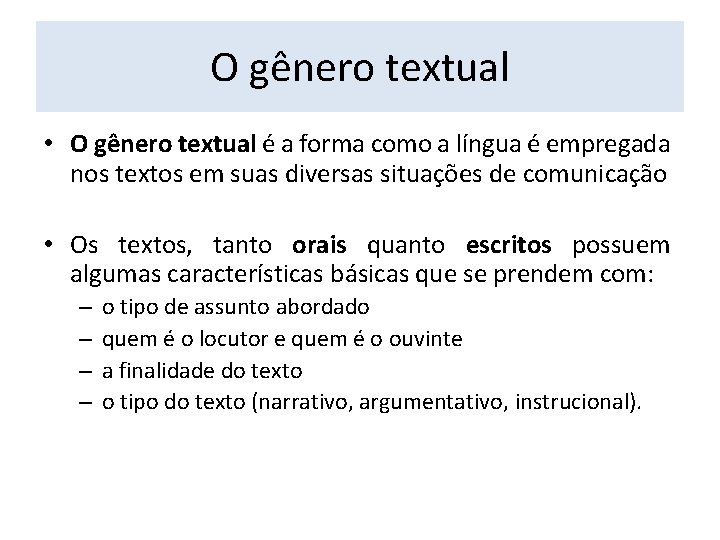 O gênero textual

• O gênero textual é a forma como a língua é empregada nos textos em suas diversas situações de comunicação

• Os textos, tanto orais quanto escritos possuem algumas características básicas que se prendem com:
– o tipo de assunto abordado
– quem é o locutor e quem é o ouvinte
– a finalidade do texto
– o tipo do texto (narrativo, argumentativo, instrucional).